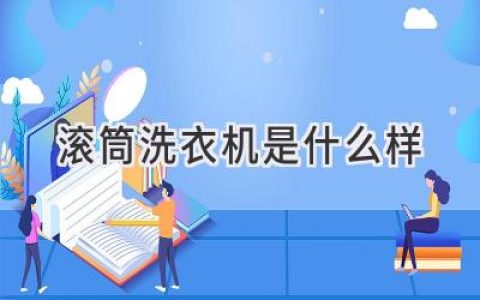 滚筒洗衣机是什么样